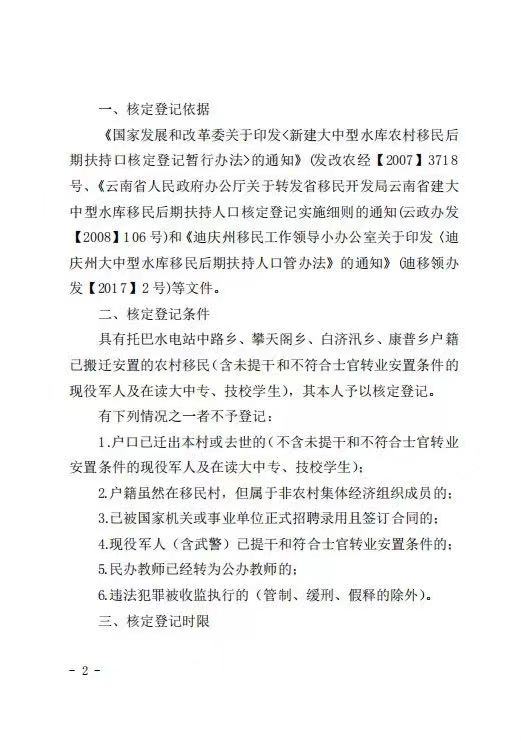 一、核定登记依据

《国家发展和改革委关于印发<新建大中型水库农村移民后期扶持口核定登记暂行办法>的通知》(发改农经【2007】3718号、《云南省人民政府办公厅关于转发省移民开发局云南省建大中型水库移民后期扶持人口核定登记实施细则的通知(云政办发【2008】106号)和《迪庆州移民工作领导小办公室关于印发〈迪庆州大中型水库移民后期扶持人口管办法》的通知》(迪移领办发【2017】2号)等文件。

二、核定登记条件

具有托巴水电站中路乡、攀天阁乡、白济汛乡、康普乡户籍已搬迁安置的农村移民(含未提干和不符合士官转业安置条件的现役军人及在读大中专、技校学生),其本人予以核定登记。

有下列情况之一者不予登记:

1.户口已迁出本村或去世的(不含未提干和不符合士官转业安置条件的现役军人及在读大中专、技校学生);

2.户籍虽然在移民村,但属于非农村集体经济组织成员的;

3.已被国家机关或事业单位正式招聘录用且签订合同的;

4.现役军人(含武警)已提干和符合士官转业安置条件的;

5.民办教师已经转为公办教师的;

6.违法犯罪被收监执行的(管制、缓刑、假释的除外)。

三、核定登记时限

- 2 -